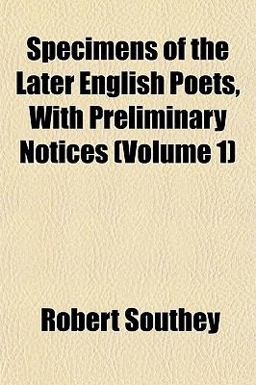 Specimens of the Later English Poets, With Preliminary Notices (Volume 1)

Robert Southey